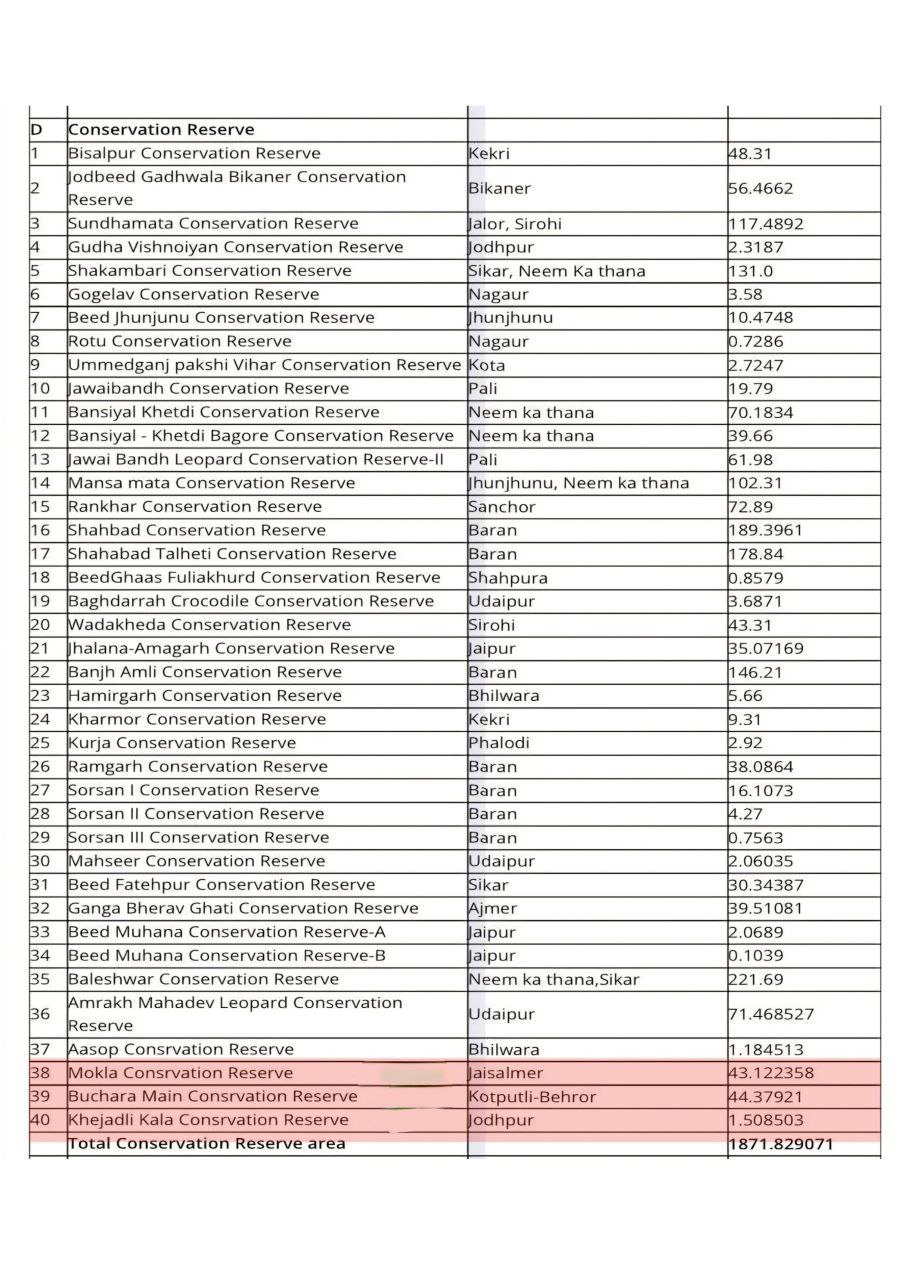 | D | Conservation Reserve | | |
|---|---|---|---|
| 1 | Bisalpur Conservation Reserve | Kekri | 48.31 |
| 2 | Jodbeed Gadhwala Bikaner Conservation Reserve | Bikaner | 56.4662 |
| 3 | Sundhamata Conservation Reserve | Jalor, Sirohi | 117.4892 |
| 4 | Gudha Vishnoiyan Conservation Reserve | Jodhpur | 2.3187 |
| 5 | Shakambari Conservation Reserve | Sikar, Neem Ka thana | 131.0 |
| 6 | Gogelav Conservation Reserve | Nagaur | 3.58 |
| 7 | Beed Jhunjunu Conservation Reserve | Jhunjhunu | 10.4748 |
| 8 | Rotu Conservation Reserve | Nagaur | 0.7286 |
| 9 | Ummedganj pakshi Vihar Conservation Reserve | Kota | 2.7247 |
| 10 | Jawaibandh Conservation Reserve | Pali | 19.79 |
| 11 | Bansiyal Khetdi Conservation Reserve | Neem ka thana | 70.1834 |
| 12 | Bansiyal - Khetdi Bagore Conservation Reserve | Neem ka thana | 39.66 |
| 13 | Jawai Bandh Leopard Conservation Reserve-II | Pali | 61.98 |
| 14 | Mansa mata Conservation Reserve | Jhunjhunu, Neem ka thana | 102.31 |
| 15 | Rankhar Conservation Reserve | Sanchor | 72.89 |
| 16 | Shahbad Conservation Reserve | Baran | 189.3961 |
| 17 | Shahabad Talheti Conservation Reserve | Baran | 178.84 |
| 18 | BeedGhaas Fuliakhurd Conservation Reserve | Shahpura | 0.8579 |
| 19 | Baghdarrah Crocodile Conservation Reserve | Udaipur | 3.6871 |
| 20 | Wadakheda Conservation Reserve | Sirohi | 43.31 |
| 21 | Jhalana-Amagarh Conservation Reserve | Jaipur | 35.07169 |
| 22 | Banjh Amli Conservation Reserve | Baran | 146.21 |
| 23 | Hamirgarh Conservation Reserve | Bhilwara | 5.66 |
| 24 | Kharmor Conservation Reserve | Kekri | 9.31 |
| 25 | Kurja Conservation Reserve | Phalodi | 2.92 |
| 26 | Ramgarh Conservation Reserve | Baran | 38.0864 |
| 27 | Sorsan I Conservation Reserve | Baran | 16.1073 |
| 28 | Sorsan II Conservation Reserve | Baran | 4.27 |
| 29 | Sorsan III Conservation Reserve | Baran | 0.7563 |
| 30 | Mahseer Conservation Reserve | Udaipur | 2.06035 |
| 31 | Beed Fatehpur Conservation Reserve | Sikar | 30.34387 |
| 32 | Ganga Bherav Ghati Conservation Reserve | Ajmer | 39.51081 |
| 33 | Beed Muhana Conservation Reserve-A | Jaipur | 2.0689 |
| 34 | Beed Muhana Conservation Reserve-B | Jaipur | 0.1039 |
| 35 | Baleshwar Conservation Reserve | Neem ka thana,Sikar | 221.69 |
| 36 | Amrakh Mahadev Leopard Conservation Reserve | Udaipur | 71.468527 |
| 37 | Aasop Consrvation Reserve | Bhilwara | 1.184513 |
| 38 | Mokla Consrvation Reserve | Jaisalmer | 43.122358 |
| 39 | Buchara Main Consrvation Reserve | Kotputli-Behror | 44.37921 |
| 40 | Khejadli Kala Consrvation Reserve | Jodhpur | 1.508503 |
| | Total Conservation Reserve area | | 1871.829071 |